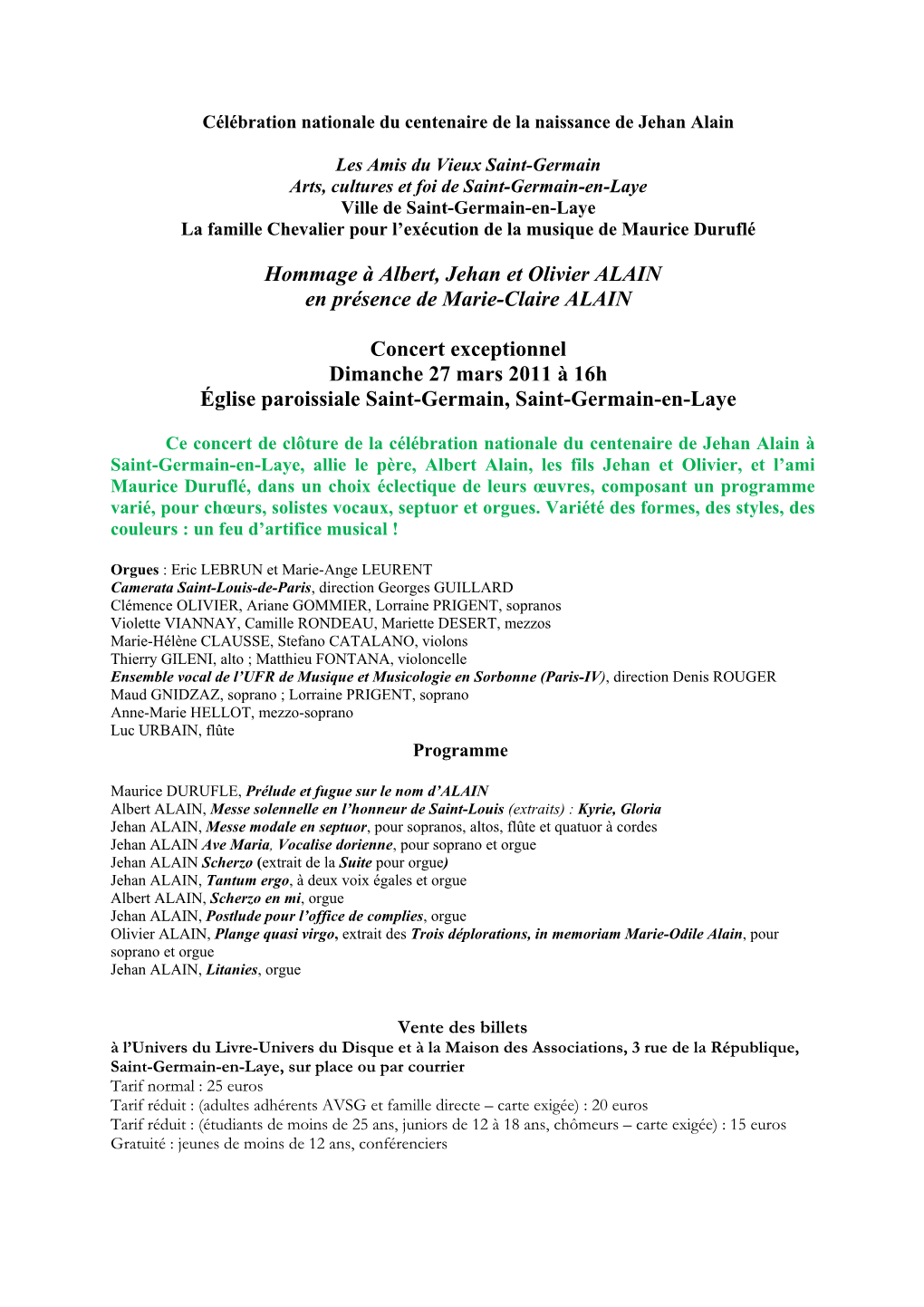 Célébration nationale du centenaire de la naissance de Jehan Alain

Les Amis du Vieux Saint-Germain
Arts, cultures et foi de Saint-Germain-en-Laye
Ville de Saint-Germain-en-Laye
La famille Chevalier pour l'exécution de la musique de Maurice Duruflé

Hommage à Albert, Jehan et Olivier ALAIN
en présence de Marie-Claire ALAIN

Concert exceptionnel
Dimanche 27 mars 2011 à 16h
Église paroissiale Saint-Germain, Saint-Germain-en-Laye

Ce concert de clôture de la célébration nationale du centenaire de Jehan Alain à Saint-Germain-en-Laye, allie le père, Albert Alain, les fils Jehan et Olivier, et l'ami Maurice Duruflé, dans un choix éclectique de leurs œuvres, composant un programme varié, pour chœurs, solistes vocaux, septuor et orgues. Variété des formes, des styles, des couleurs : un feu d'artifice musical !

Orgues : Eric LEBRUN et Marie-Ange LEURENT
Camerata Saint-Louis-de-Paris, direction Georges GUILLARD
Clémence OLIVIER, Ariane GOMMIER, Lorraine PRIGENT, sopranos
Violette VIANNAY, Camille RONDEAU, Mariette DESERT, mezzos
Marie-Hélène CLAUSSE, Stefano CATALANO, violons
Thierry GILENI, alto ; Matthieu FONTANA, violoncelle
Ensemble vocal de l'UFR de Musique et Musicologie en Sorbonne (Paris-IV), direction Denis ROUGER
Maud GNIDZAZ, soprano ; Lorraine PRIGENT, soprano
Anne-Marie HELLOT, mezzo-soprano
Luc URBAIN, flûte

Programme

Maurice DURUFLE, Prélude et fugue sur le nom d'ALAIN
Albert ALAIN, Messe solennelle en l'honneur de Saint-Louis (extraits) : Kyrie, Gloria
Jehan ALAIN, Messe modale en septuor, pour sopranos, altos, flûte et quatuor à cordes
Jehan ALAIN Ave Maria, Vocalise dorienne, pour soprano et orgue
Jehan ALAIN Scherzo (extrait de la Suite pour orgue)
Jehan ALAIN, Tantum ergo, à deux voix égales et orgue
Albert ALAIN, Scherzo en mi, orgue
Jehan ALAIN, Postlude pour l'office de complies, orgue
Olivier ALAIN, Plange quasi virgo, extrait des Trois déplorations, in memoriam Marie-Odile Alain, pour soprano et orgue
Jehan ALAIN, Litanies, orgue

Vente des billets
à l'Univers du Livre-Univers du Disque et à la Maison des Associations, 3 rue de la République, Saint-Germain-en-Laye, sur place ou par courrier
Tarif normal : 25 euros
Tarif réduit : (adultes adhérents AVSG et famille directe – carte exigée) : 20 euros
Tarif réduit : (étudiants de moins de 25 ans, juniors de 12 à 18 ans, chômeurs – carte exigée) : 15 euros
Gratuité : jeunes de moins de 12 ans, conférenciers